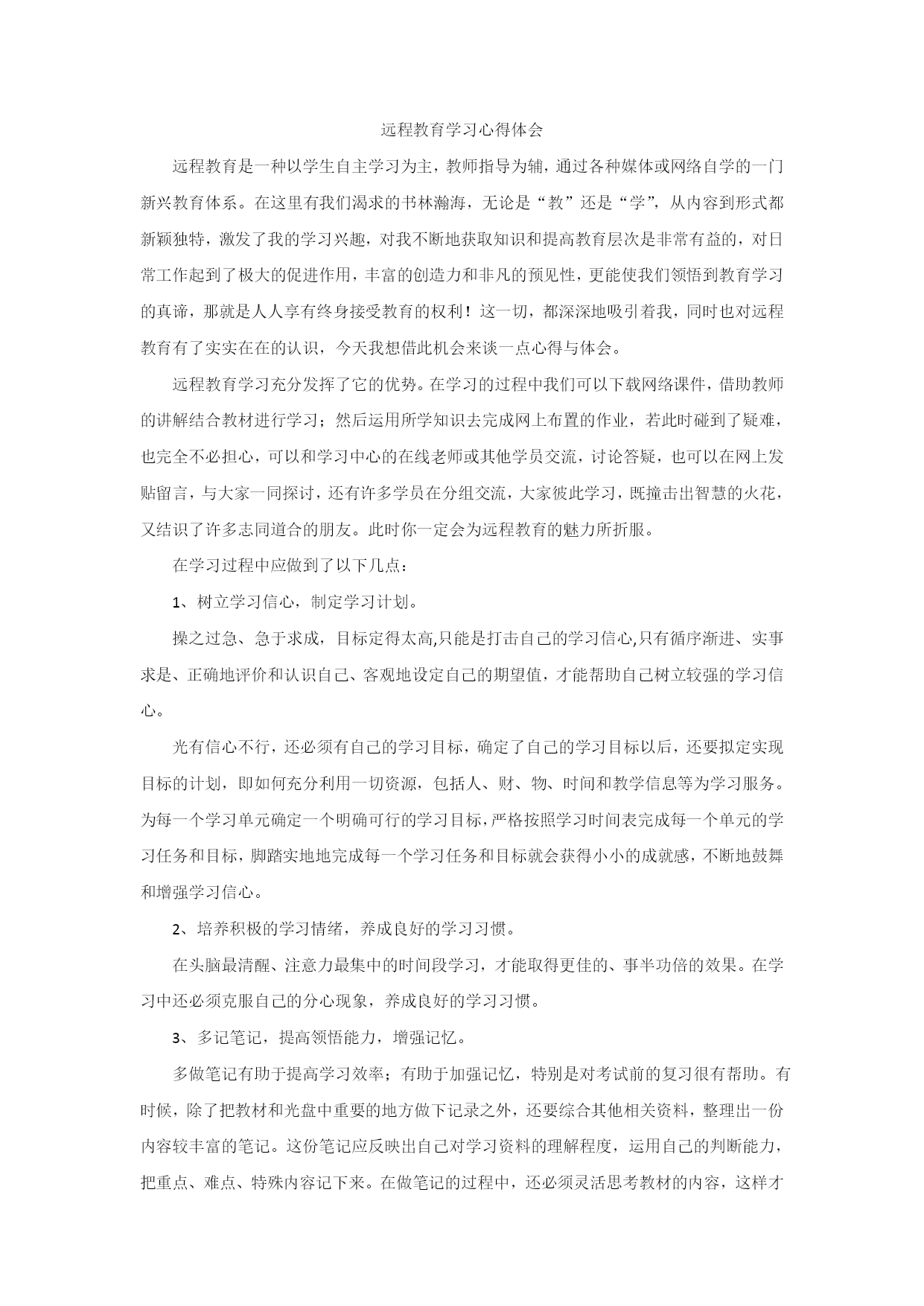 远程教育学习心得体会

远程教育是一种以学生自主学习为主，教师指导为辅，通过各种媒体或网络自学的一门新兴教育体系。在这里有我们渴求的书林瀚海，无论是“教”还是“学”，从内容到形式都新颖独特，激发了我的学习兴趣，对我不断地获取知识和提高教育层次是非常有益的，对日常工作起到了极大的促进作用，丰富的创造力和非凡的预见性，更能使我们领悟到教育学习的真谛，那就是人人享有终身接受教育的权利！这一切，都深深地吸引着我，同时也对远程教育有了实实在在的认识，今天我想借此机会来谈一点心得与体会。

远程教育学习充分发挥了它的优势。在学习的过程中我们可以下载网络课件，借助教师的讲解结合教材进行学习；然后运用所学知识去完成网上布置的作业，若此时碰到了疑难，也完全不必担心，可以和学习中心的在线老师或其他学员交流，讨论答疑，也可以在网上发贴留言，与大家一同探讨，还有许多学员在分组交流，大家彼此学习，既撞击出智慧的火花，又结识了许多志同道合的朋友。此时你一定会为远程教育的魅力所折服。

在学习过程中应做到了以下几点：

1、树立学习信心，制定学习计划。

操之过急、急于求成，目标定得太高,只能是打击自己的学习信心,只有循序渐进、实事求是、正确地评价和认识自己、客观地设定自己的期望值，才能帮助自己树立较强的学习信心。

光有信心不行，还必须有自己的学习目标，确定了自己的学习目标以后，还要拟定实现目标的计划，即如何充分利用一切资源，包括人、财、物、时间和教学信息等为学习服务。为每一个学习单元确定一个明确可行的学习目标，严格按照学习时间表完成每一个单元的学习任务和目标，脚踏实地地完成每一个学习任务和目标就会获得小小的成就感，不断地鼓舞和增强学习信心。

2、培养积极的学习情绪，养成良好的学习习惯。

在头脑最清醒、注意力最集中的时间段学习，才能取得更佳的、事半功倍的效果。在学习中还必须克服自己的分心现象，养成良好的学习习惯。

3、多记笔记，提高领悟能力，增强记忆。

多做笔记有助于提高学习效率；有助于加强记忆，特别是对考试前的复习很有帮助。有时候，除了把教材和光盘中重要的地方做下记录之外，还要综合其他相关资料，整理出一份内容较丰富的笔记。这份笔记应反映出自己对学习资料的理解程度，运用自己的判断能力，把重点、难点、特殊内容记下来。在做笔记的过程中，还必须灵活思考教材的内容，这样才